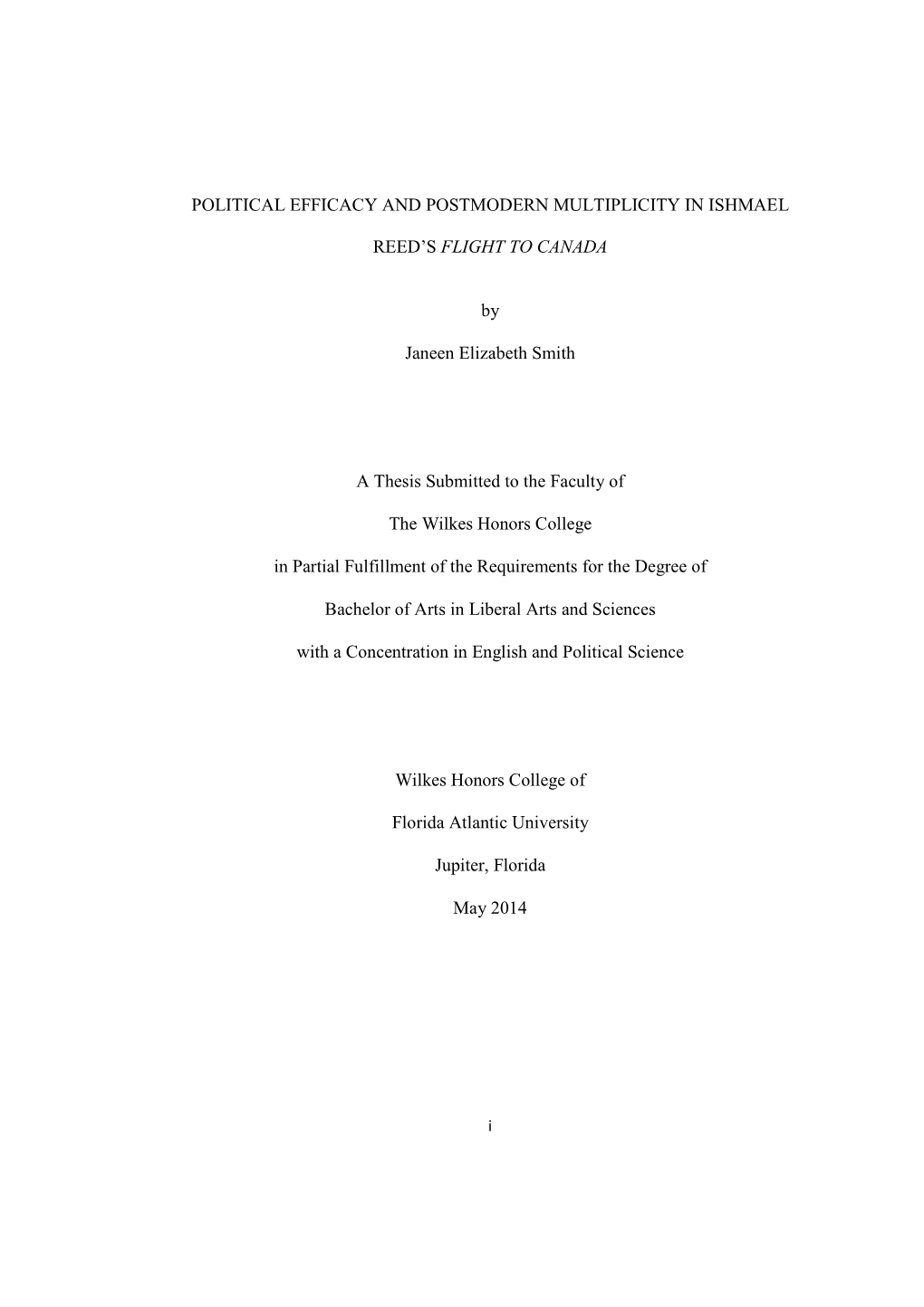 POLITICAL EFFICACY AND POSTMODERN MULTIPLICITY IN ISHMAEL REED'S FLIGHT TO CANADA

by

Janeen Elizabeth Smith

A Thesis Submitted to the Faculty of

The Wilkes Honors College

in Partial Fulfillment of the Requirements for the Degree of

Bachelor of Arts in Liberal Arts and Sciences

with a Concentration in English and Political Science

Wilkes Honors College of

Florida Atlantic University

Jupiter, Florida

May 2014

i